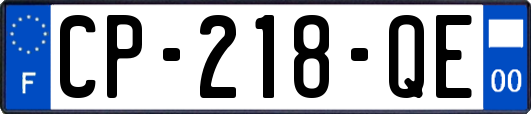 F
CP-218-QE
00